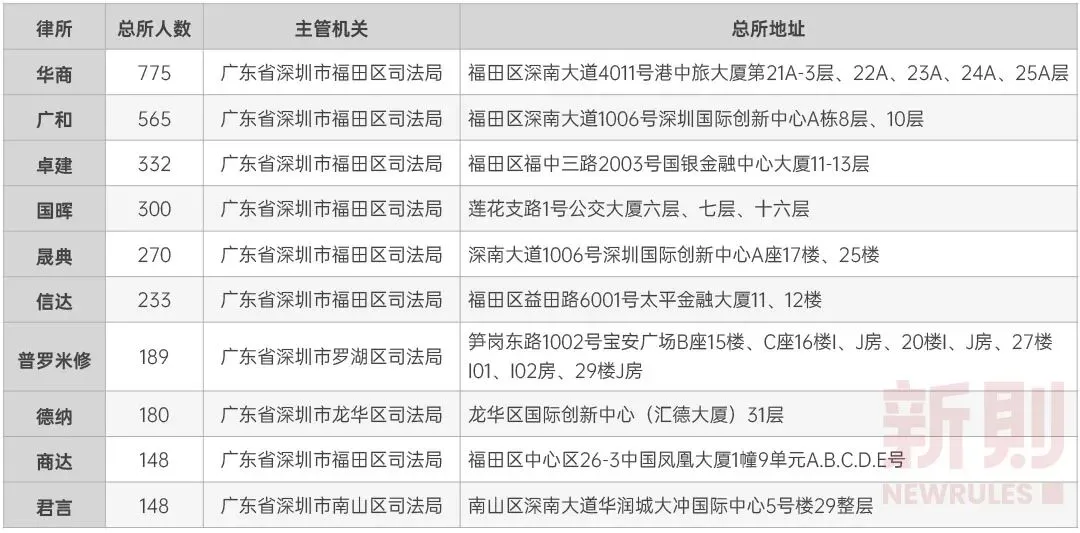 | 律所 | 总所人数 | 主管机关 | 总所地址 |
|---|---|---|---|
| 华商 | 775 | 广东省深圳市福田区司法局 | 福田区深南大道4011号港中旅大厦第21A-3层、22A、23A、24A、25A层 |
| 广和 | 565 | 广东省深圳市福田区司法局 | 福田区深南大道1006号深圳国际创新中心A栋8层、10层 |
| 卓建 | 332 | 广东省深圳市福田区司法局 | 福田区福中三路2003号国银金融中心大厦11-13层 |
| 国晖 | 300 | 广东省深圳市福田区司法局 | 莲花支路1号公交大厦六层、七层、十六层 |
| 晟典 | 270 | 广东省深圳市福田区司法局 | 深南大道1006号深圳国际创新中心A座17楼、25楼 |
| 信达 | 233 | 广东省深圳市福田区司法局 | 福田区益田路6001号太平金融大厦11、12楼 |
| 普罗米修 | 189 | 广东省深圳市罗湖区司法局 | 笋岗东路1002号宝安广场B座15楼、C座16楼I、J房、20楼I、J房、27楼I01、I02房、29楼J房 |
| 德纳 | 180 | 广东省深圳市龙华区司法局 | 龙华区国际创新中心（汇德大厦）31层 |
| 商达 | 148 | 广东省深圳市福田区司法局 | 福田区中心区26-3中国凤凰大厦1幢9单元A.B.C.D.E号 |
| 君言 | 148 | 广东省深圳市南山区司法局 | 南山区深南大道华润城大冲国际中心5号楼29整层 |

新則
NEWRULES